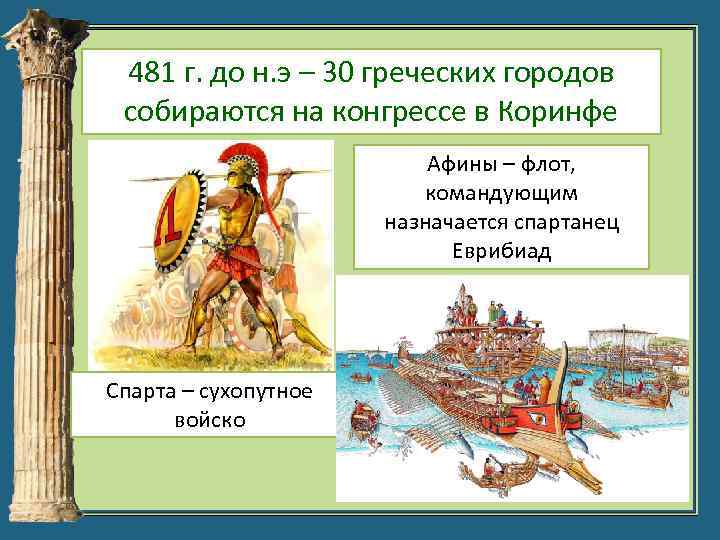 481 г. до н.э – 30 греческих городов собираются на конгрессе в Коринфе

Афины – флот, командующим назначается спартанец Еврибиад

Спарта – сухопутное войско